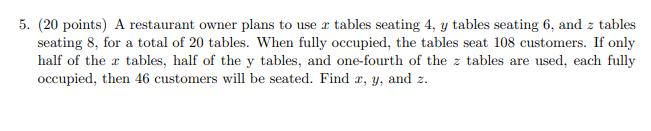 5. (20 points) A restaurant owner plans to use $x$ tables seating 4, $y$ tables seating 6, and $z$ tables seating 8, for a total of 20 tables. When fully occupied, the tables seat 108 customers. If only half of the $x$ tables, half of the y tables, and one-fourth of the $z$ tables are used, each fully occupied, then 46 customers will be seated. Find $x$, $y$, and $z$.